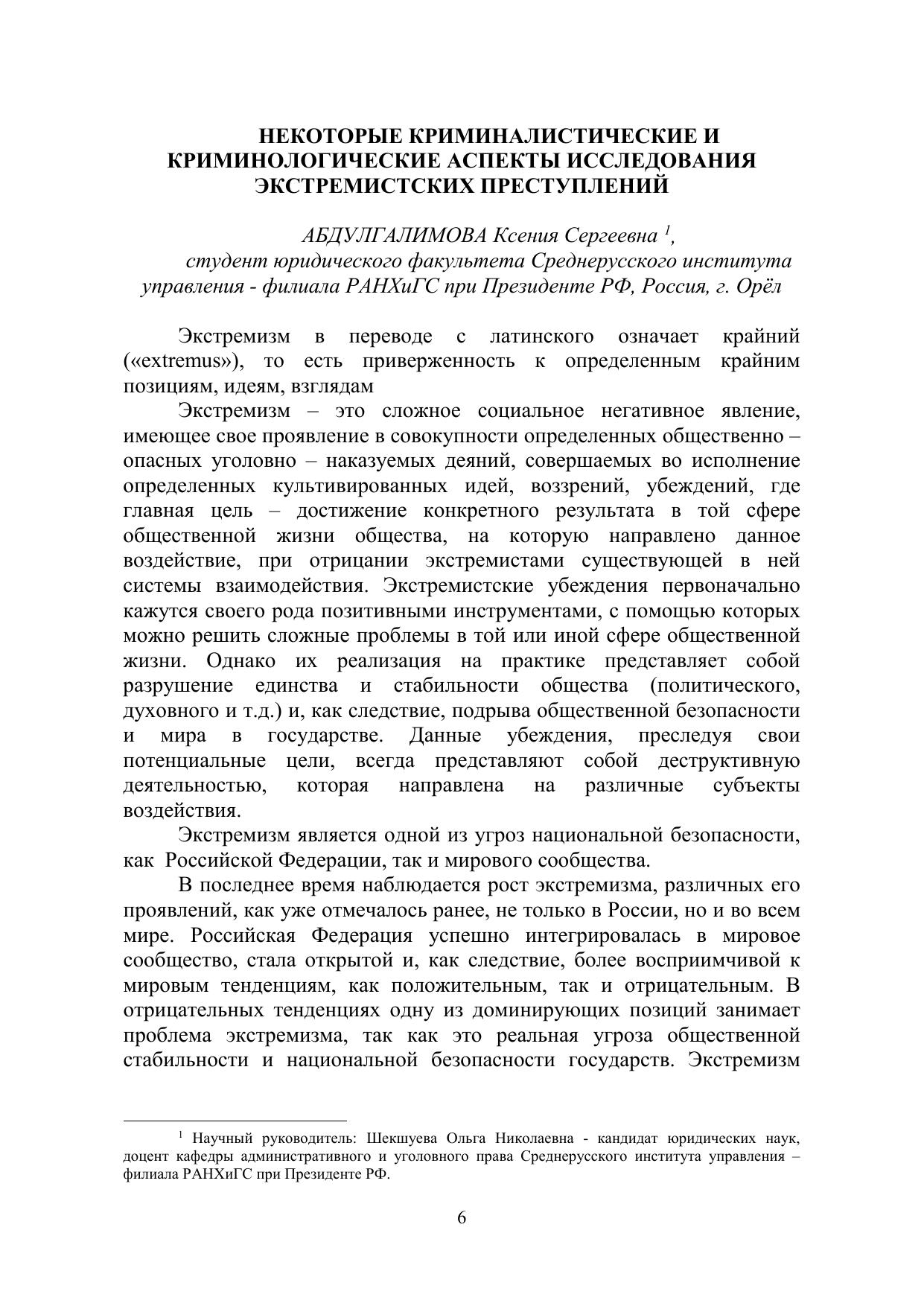 НЕКОТОРЫЕ КРИМИНАЛИСТИЧЕСКИЕ И КРИМИНОЛОГИЧЕСКИЕ АСПЕКТЫ ИССЛЕДОВАНИЯ ЭКСТРЕМИСТСКИХ ПРЕСТУПЛЕНИЙ

АБДУЛГАЛИМОВА Ксения Сергеевна $^1$,
студент юридического факультета Среднерусского института управления - филиала РАНХиГС при Президенте РФ, Россия, г. Орёл

Экстремизм в переводе с латинского означает крайний («extremus»), то есть приверженность к определенным крайним позициям, идеям, взглядам

Экстремизм – это сложное социальное негативное явление, имеющее свое проявление в совокупности определенных общественно – опасных уголовно – наказуемых деяний, совершаемых во исполнение определенных культивированных идей, воззрений, убеждений, где главная цель – достижение конкретного результата в той сфере общественной жизни общества, на которую направлено данное воздействие, при отрицании экстремистами существующей в ней системы взаимодействия. Экстремистские убеждения первоначально кажутся своего рода позитивными инструментами, с помощью которых можно решить сложные проблемы в той или иной сфере общественной жизни. Однако их реализация на практике представляет собой разрушение единства и стабильности общества (политического, духовного и т.д.) и, как следствие, подрыва общественной безопасности и мира в государстве. Данные убеждения, преследуя свои потенциальные цели, всегда представляют собой деструктивную деятельностью, которая направлена на различные субъекты воздействия.

Экстремизм является одной из угроз национальной безопасности, как Российской Федерации, так и мирового сообщества.

В последнее время наблюдается рост экстремизма, различных его проявлений, как уже отмечалось ранее, не только в России, но и во всем мире. Российская Федерация успешно интегрировалась в мировое сообщество, стала открытой и, как следствие, более восприимчивой к мировым тенденциям, как положительным, так и отрицательным. В отрицательных тенденциях одну из доминирующих позиций занимает проблема экстремизма, так как это реальная угроза общественной стабильности и национальной безопасности государств. Экстремизм

$^1$ Научный руководитель: Шекшуева Ольга Николаевна - кандидат юридических наук, доцент кафедры административного и уголовного права Среднерусского института управления – филиала РАНХиГС при Президенте РФ.

6